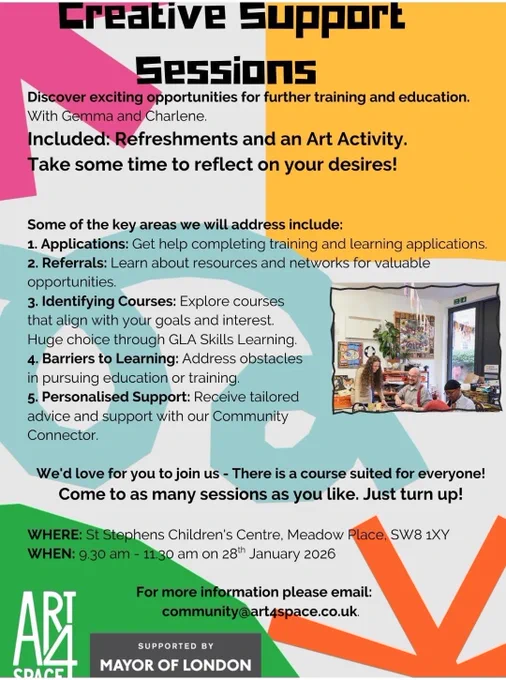 Creative Support Sessions

Discover exciting opportunities for further training and education.
With Gemma and Charlene.
Included: Refreshments and an Art Activity.
Take some time to reflect on your desires!

Some of the key areas we will address include:
1. Applications: Get help completing training and learning applications.
2. Referrals: Learn about resources and networks for valuable opportunities.
3. Identifying Courses: Explore courses that align with your goals and interest. Huge choice through GLA Skills Learning.
4. Barriers to Learning: Address obstacles in pursuing education or training.
5. Personalised Support: Receive tailored advice and support with our Community Connector.

We'd love for you to join us - There is a course suited for everyone!
Come to as many sessions as you like. Just turn up!

WHERE: St Stephens Children's Centre, Meadow Place, SW8 1XY
WHEN: 9.30 am - 11.30 am on 28$^{th}$ January 2026

For more information please email:
community@art4space.co.uk.

ART 4 SPACE

SUPPORTED BY
MAYOR OF LONDON